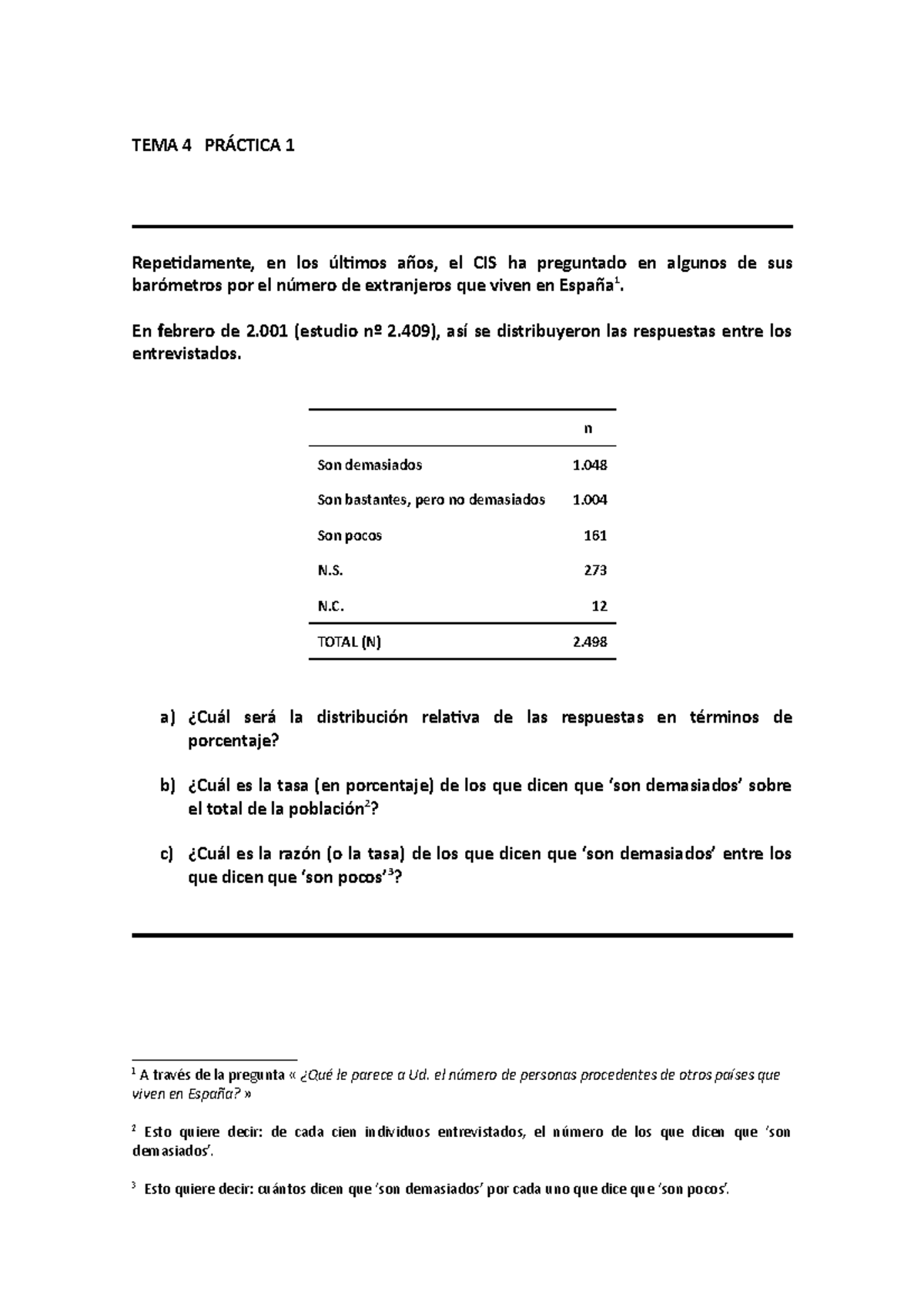 TEMA 4 PRÁCTICA 1

Repetidamente, en los últimos años, el CIS ha preguntado en algunos de sus barómetros por el número de extranjeros que viven en España$^{1}$.

En febrero de 2.001 (estudio nº 2.409), así se distribuyeron las respuestas entre los entrevistados.

|  | n |
|---|---|
| Son demasiados | 1.048 |
| Son bastantes, pero no demasiados | 1.004 |
| Son pocos | 161 |
| N.S. | 273 |
| N.C. | 12 |
| TOTAL (N) | 2.498 |

a) ¿Cuál será la distribución relativa de las respuestas en términos de porcentaje?

b) ¿Cuál es la tasa (en porcentaje) de los que dicen que 'son demasiados' sobre el total de la población$^{2}$?

c) ¿Cuál es la razón (o la tasa) de los que dicen que 'son demasiados' entre los que dicen que 'son pocos'$^{3}$?

$^{1}$ A través de la pregunta « ¿Qué le parece a Ud. el número de personas procedentes de otros países que viven en España? »

$^{2}$ Esto quiere decir: de cada cien individuos entrevistados, el número de los que dicen que 'son demasiados'.

$^{3}$ Esto quiere decir: cuántos dicen que 'son demasiados' por cada uno que dice que 'son pocos'.